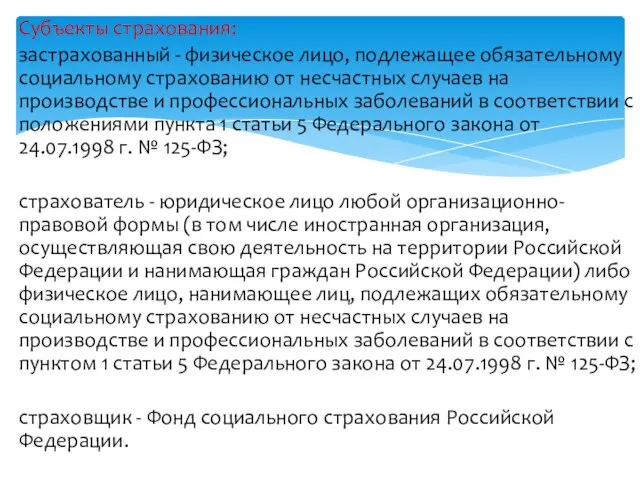 Субъекты страхования:
застрахованный - физическое лицо, подлежащее обязательному социальному страхованию от несчастных случаев на производстве и профессиональных заболеваний в соответствии с положениями пункта 1 статьи 5 Федерального закона от 24.07.1998 г. № 125-ФЗ;

страхователь - юридическое лицо любой организационно-правовой формы (в том числе иностранная организация, осуществляющая свою деятельность на территории Российской Федерации и нанимающая граждан Российской Федерации) либо физическое лицо, нанимающее лиц, подлежащих обязательному социальному страхованию от несчастных случаев на производстве и профессиональных заболеваний в соответствии с пунктом 1 статьи 5 Федерального закона от 24.07.1998 г. № 125-ФЗ;

страховщик - Фонд социального страхования Российской Федерации.